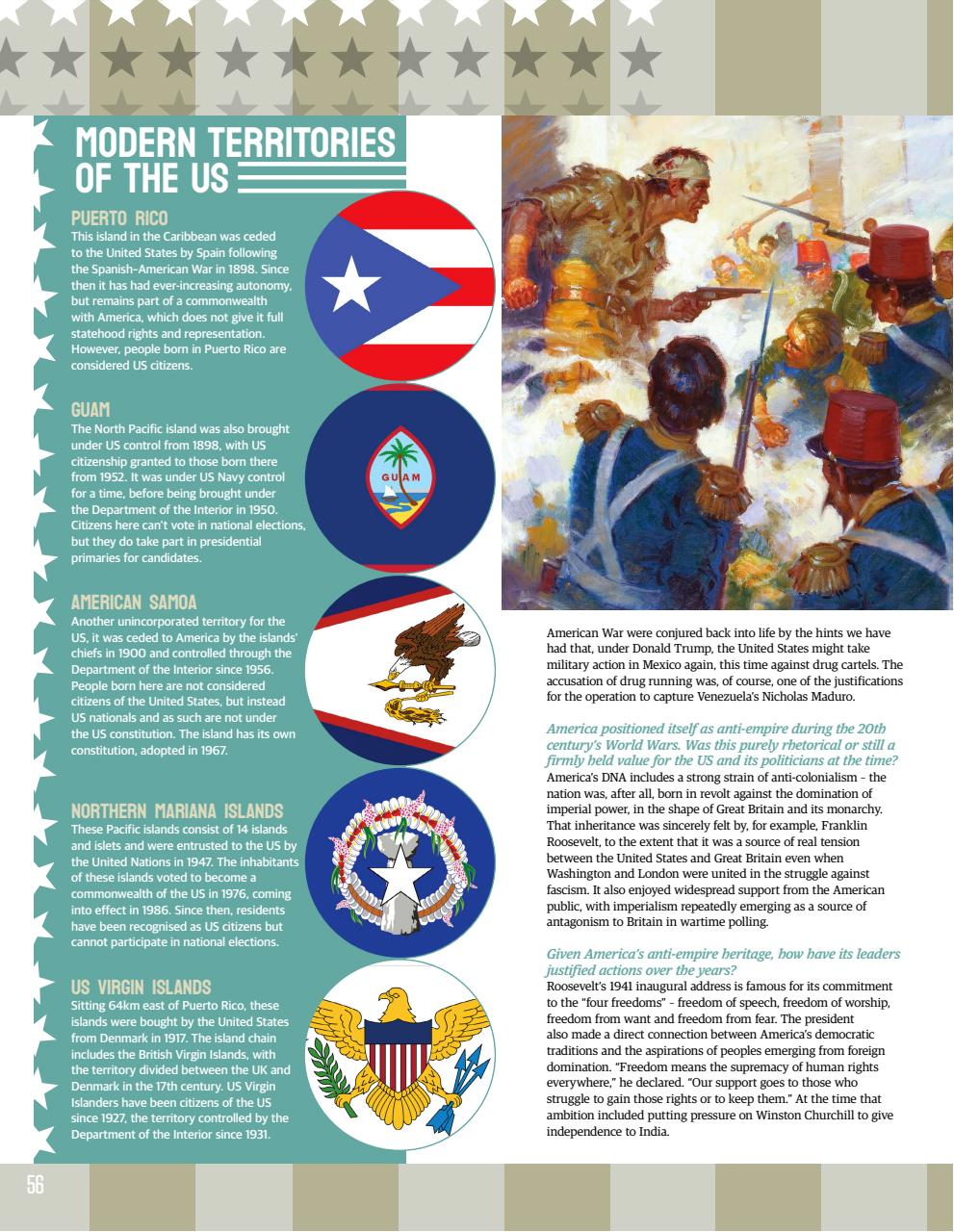 MODERN TERRITORIES OF THE US

PUERTO RICO
This island in the Caribbean was ceded to the United States by Spain following the Spanish-American War in 1898. Since then it has had ever-increasing autonomy, but remains part of a commonwealth with America, which does not give it full statehood rights and representation. However, people born in Puerto Rico are considered US citizens.

GUAM
The North Pacific island was also brought under US control from 1898, with US citizenship granted to those born there from 1952. It was under US Navy control for a time, before being brought under the Department of the Interior in 1950. Citizens here can't vote in national elections, but they do take part in presidential primaries for candidates.

GUAM

AMERICAN SAMOA
Another unincorporated territory for the US, it was ceded to America by the islands' chiefs in 1900 and controlled through the Department of the Interior since 1956. People born here are not considered citizens of the United States, but instead US nationals and as such are not under the US constitution. The island has its own constitution, adopted in 1967.

NORTHERN MARIANA ISLANDS
These Pacific islands consist of 14 islands and islets and were entrusted to the US by the United Nations in 1947. The inhabitants of these islands voted to become a commonwealth of the US in 1976, coming into effect in 1986. Since then, residents have been recognised as US citizens but cannot participate in national elections.

US VIRGIN ISLANDS
Sitting 64km east of Puerto Rico, these islands were bought by the United States from Denmark in 1917. The island chain includes the British Virgin Islands, with the territory divided between the UK and Denmark in the 17th century. US Virgin Islanders have been citizens of the US since 1927, the territory controlled by the Department of the Interior since 1931.

American War were conjured back into life by the hints we have had that, under Donald Trump, the United States might take military action in Mexico again, this time against drug cartels. The accusation of drug running was, of course, one of the justifications for the operation to capture Venezuela's Nicholas Maduro.

America positioned itself as anti-empire during the 20th century's World Wars. Was this purely rhetorical or still a firmly held value for the US and its politicians at the time?
America's DNA includes a strong strain of anti-colonialism – the nation was, after all, born in revolt against the domination of imperial power, in the shape of Great Britain and its monarchy. That inheritance was sincerely felt by, for example, Franklin Roosevelt, to the extent that it was a source of real tension between the United States and Great Britain even when Washington and London were united in the struggle against fascism. It also enjoyed widespread support from the American public, with imperialism repeatedly emerging as a source of antagonism to Britain in wartime polling.

Given America's anti-empire heritage, how have its leaders justified actions over the years?
Roosevelt's 1941 inaugural address is famous for its commitment to the "four freedoms" – freedom of speech, freedom of worship, freedom from want and freedom from fear. The president also made a direct connection between America's democratic traditions and the aspirations of peoples emerging from foreign domination. "Freedom means the supremacy of human rights everywhere," he declared. "Our support goes to those who struggle to gain those rights or to keep them." At the time that ambition included putting pressure on Winston Churchill to give independence to India.

56